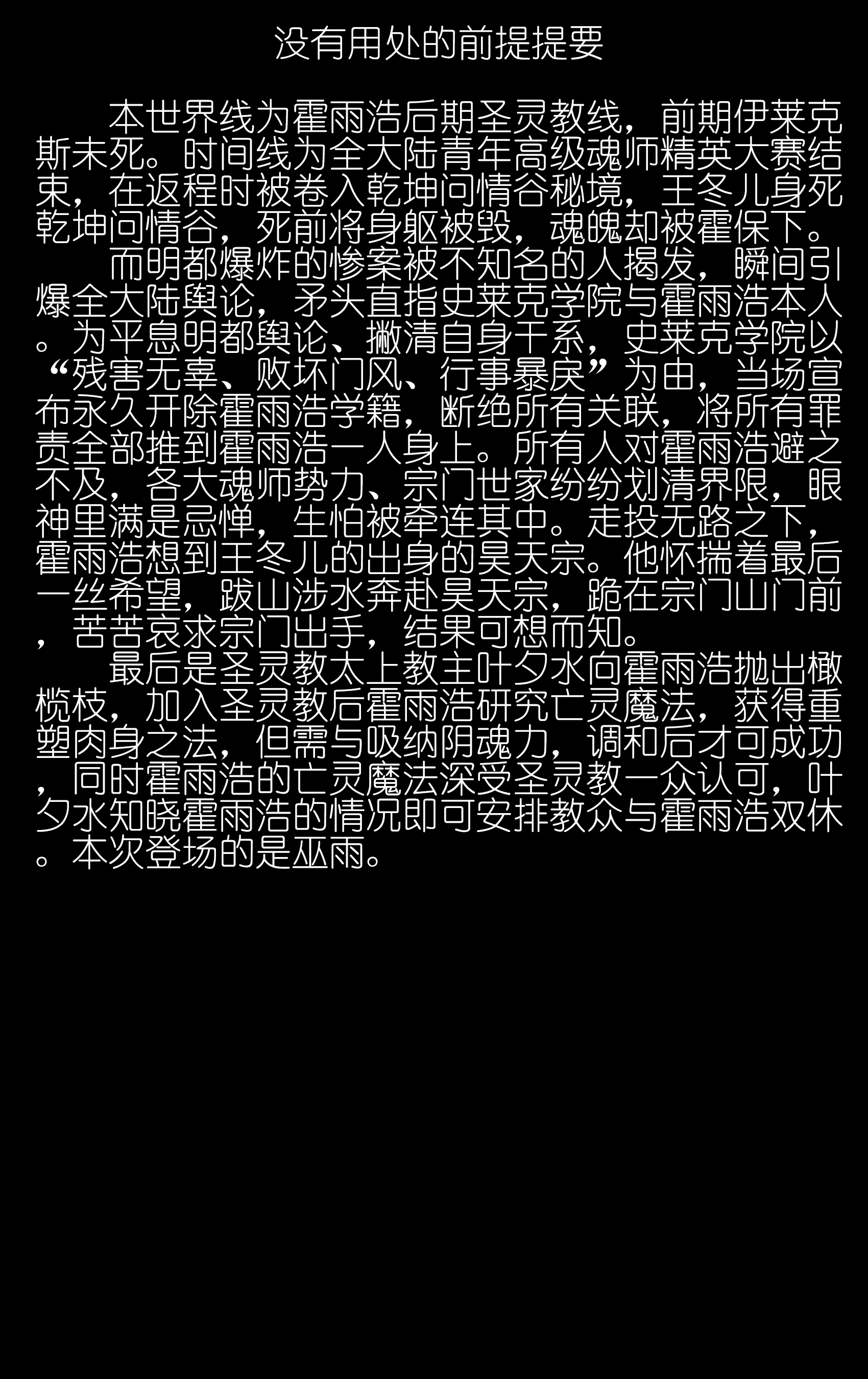 没有用处的前提提要

本世界线为霍雨浩后期圣灵教线，前期伊莱克斯未死。时间线为全大陆青年高级魂师精英大赛结束，在返程时被卷入乾坤问情谷秘境，王冬儿身死乾坤问情谷，死前将身躯被毁，魂魄却被霍保下。

而明都爆炸的惨案被不知名的人揭发，瞬间引爆全大陆舆论，矛头直指史莱克学院与霍雨浩本人。为平息明都舆论、撇清自身干系，史莱克学院以“残害无辜、败坏门风、行事暴戾”为由，当场宣布永久开除霍雨浩学籍，断绝所有关联，将所有罪责全部推到霍雨浩一人身上。所有人对霍雨浩避之不及，各大魂师势力、宗门世家纷纷划清界限，眼神里满是忌惮，生怕被牵连其中。走投无路之下，霍雨浩想到王冬儿的出身的昊天宗。他怀揣着最后一丝希望，跋山涉水奔赴昊天宗，跪在宗门山门前，苦苦哀求宗门出手，结果可想而知。

最后是圣灵教太上教主叶夕水向霍雨浩抛出橄榄枝，加入圣灵教后霍雨浩研究亡灵魔法，获得重塑肉身之法，但需与吸纳阴魂力，调和后才可成功，同时霍雨浩的亡灵魔法深受圣灵教一众认可，叶夕水知晓霍雨浩的情况即可安排教众与霍雨浩双休。本次登场的是巫雨。